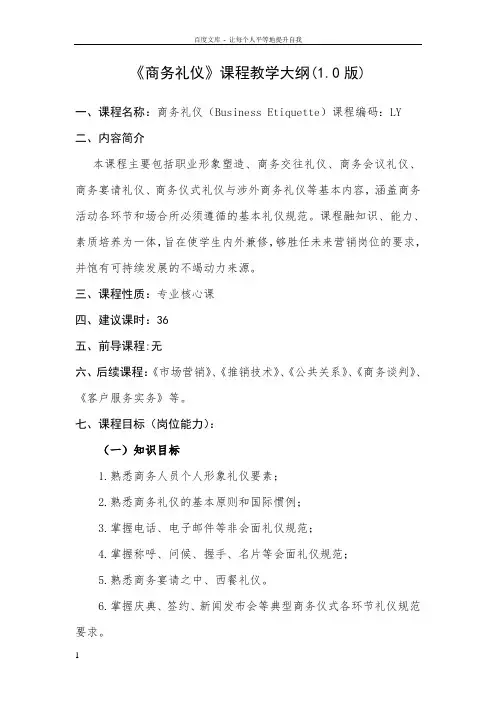 百度文库 - 让每个人平等地提升自我

《商务礼仪》课程教学大纲(1.0版)

一、课程名称：商务礼仪（Business Etiquette）课程编码：LY

二、内容简介

本课程主要包括职业形象塑造、商务交往礼仪、商务会议礼仪、商务宴请礼仪、商务仪式礼仪与涉外商务礼仪等基本内容，涵盖商务活动各环节和场合所必须遵循的基本礼仪规范。课程融知识、能力、素质培养为一体，旨在使学生内外兼修，够胜任未来营销岗位的要求，并饱有可持续发展的不竭动力来源。

三、课程性质：专业核心课

四、建议课时：36

五、前导课程:无

六、后续课程：《市场营销》、《推销技术》、《公共关系》、《商务谈判》、《客户服务实务》等。

七、课程目标（岗位能力）：

（一）知识目标

1.熟悉商务人员个人形象礼仪要素；

2.熟悉商务礼仪的基本原则和国际惯例；

3.掌握电话、电子邮件等非会面礼仪规范；

4.掌握称呼、问候、握手、名片等会面礼仪规范；

5.熟悉商务宴请之中、西餐礼仪。

6.掌握庆典、签约、新闻发布会等典型商务仪式各环节礼仪规范要求。

1